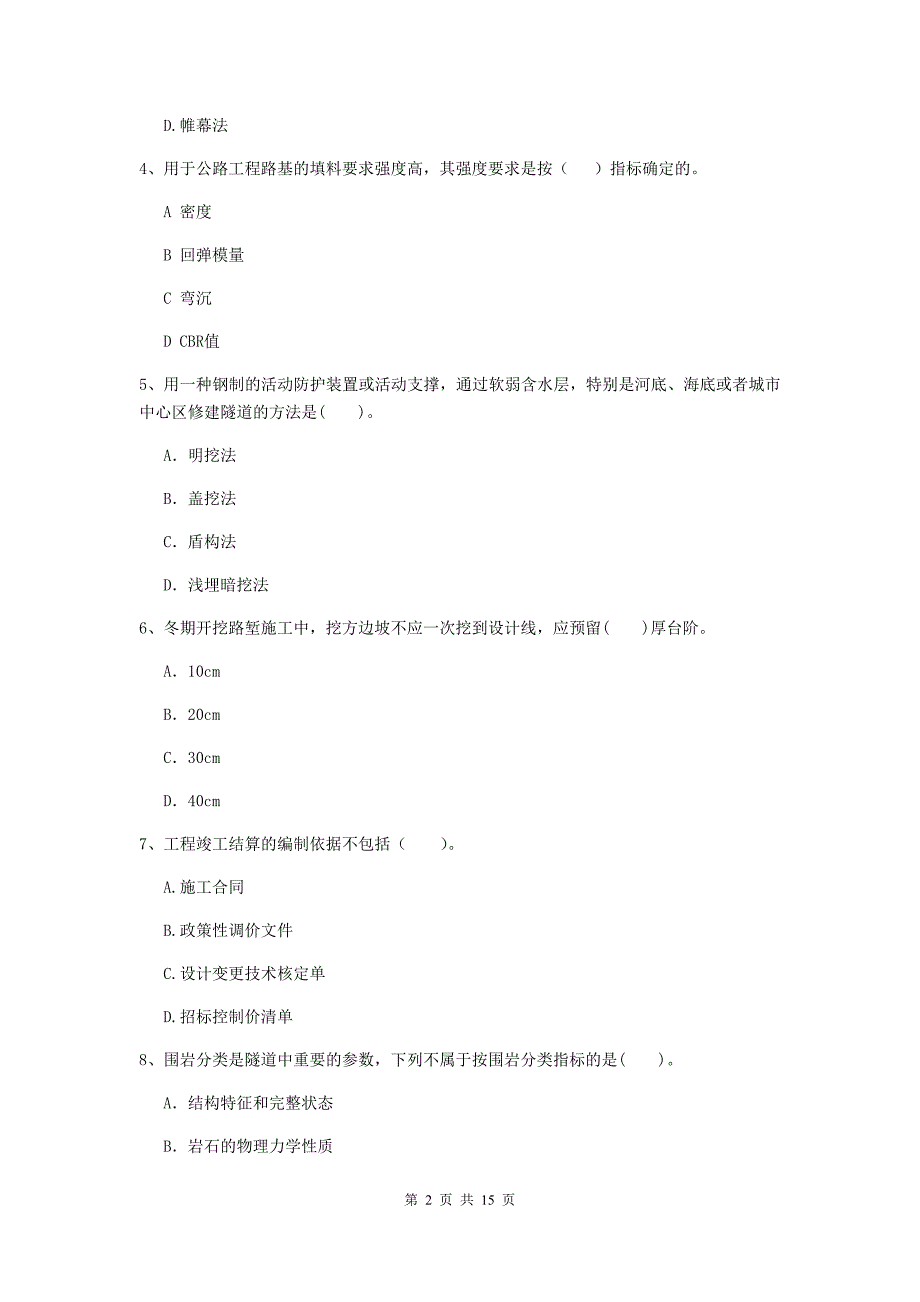 D.帷幕法

4、用于公路工程路基的填料要求强度高，其强度要求是按（　）指标确定的。

A 密度

B 回弹模量

C 弯沉

D CBR值

5、用一种钢制的活动防护装置或活动支撑，通过软弱含水层，特别是河底、海底或者城市中心区修建隧道的方法是(　)。

A. 明挖法

B. 盖挖法

C. 盾构法

D. 浅埋暗挖法

6、冬期开挖路堑施工中，挖方边坡不应一次挖到设计线，应预留(　)厚台阶。

A. 10cm

B. 20cm

C. 30cm

D. 40cm

7、工程竣工结算的编制依据不包括（　）。

A.施工合同

B.政策性调价文件

C.设计变更技术核定单

D.招标控制价清单

8、围岩分类是隧道中重要的参数，下列不属于按围岩分类指标的是(　)。

A. 结构特征和完整状态

B. 岩石的物理力学性质

第 2 页 共 15 页